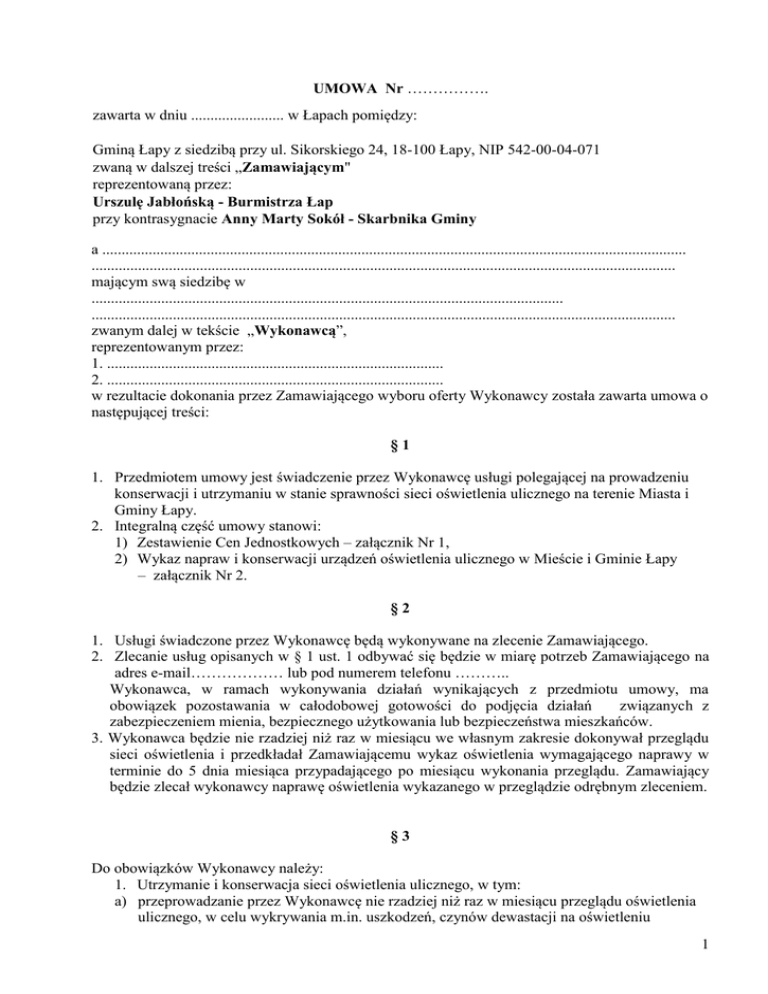 UMOWA Nr …………….

zawarta w dniu ........................ w Łapach pomiędzy:

Gminą Łapy z siedzibą przy ul. Sikorskiego 24, 18-100 Łapy, NIP 542-00-04-071
zwaną w dalszej treści „Zamawiającym"
reprezentowaną przez:
Urszulę Jabłońską - Burmistrza Łap
przy kontrasygnacie Anny Marty Sokół - Skarbnika Gminy

a ......................................................................................................................................................
......................................................................................................................................................
mającym swą siedzibę w
.........................................................................................................................
......................................................................................................................................................
zwanym dalej w tekście „Wykonawcą",
reprezentowanym przez:
1. ......................................................................................
2. ......................................................................................
w rezultacie dokonania przez Zamawiającego wyboru oferty Wykonawcy została zawarta umowa o następującej treści:

§ 1

1. Przedmiotem umowy jest świadczenie przez Wykonawcę usługi polegającej na prowadzeniu konserwacji i utrzymaniu w stanie sprawności sieci oświetlenia ulicznego na terenie Miasta i Gminy Łapy.
2. Integralną część umowy stanowi:
1) Zestawienie Cen Jednostkowych – załącznik Nr 1,
2) Wykaz napraw i konserwacji urządzeń oświetlenia ulicznego w Mieście i Gminie Łapy – załącznik Nr 2.

§ 2

1. Usługi świadczone przez Wykonawcę będą wykonywane na zlecenie Zamawiającego.
2. Zlecanie usług opisanych w § 1 ust. 1 odbywać się będzie w miarę potrzeb Zamawiającego na adres e-mail……………… lub pod numerem telefonu ………..
Wykonawca, w ramach wykonywania działań wynikających z przedmiotu umowy, ma obowiązek pozostawania w całodobowej gotowości do podjęcia działań związanych z zabezpieczeniem mienia, bezpiecznego użytkowania lub bezpieczeństwa mieszkańców.
3. Wykonawca będzie nie rzadziej niż raz w miesiącu we własnym zakresie dokonywał przeglądu sieci oświetlenia i przedkładał Zamawiającemu wykaz oświetlenia wymagającego naprawy w terminie do 5 dnia miesiąca przypadającego po miesiącu wykonania przeglądu. Zamawiający będzie zlecał wykonawcy naprawę oświetlenia wykazanego w przeglądzie odrębnym zleceniem.

§ 3

Do obowiązków Wykonawcy należy:
1. Utrzymanie i konserwacja sieci oświetlenia ulicznego, w tym:
a) przeprowadzanie przez Wykonawcę nie rzadziej niż raz w miesiącu przeglądu oświetlenia ulicznego, w celu wykrywania m.in. uszkodzeń, czynów dewastacji na oświetleniu

1